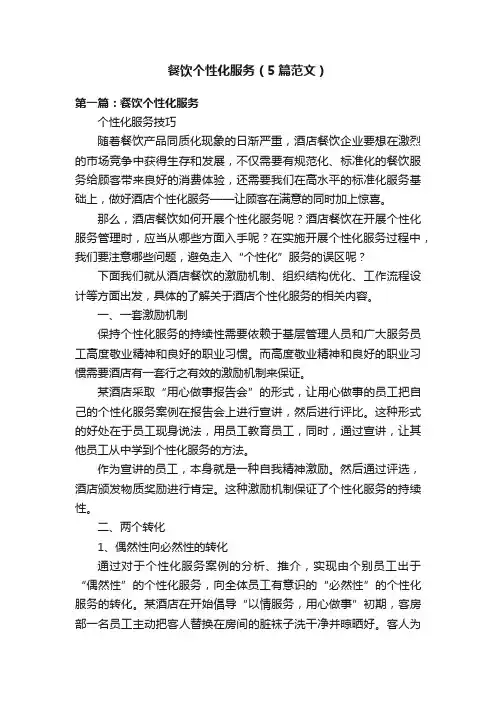 餐饮个性化服务（5篇范文）

第一篇：餐饮个性化服务

个性化服务技巧

随着餐饮产品同质化现象的日渐严重，酒店餐饮企业要想在激烈的市场竞争中获得生存和发展，不仅需要有规范化、标准化的餐饮服务给顾客带来良好的消费体验，还需要我们在高水平的标准化服务基础上，做好酒店个性化服务——让顾客在满意的同时加上惊喜。

那么，酒店餐饮如何开展个性化服务呢？酒店餐饮在开展个性化服务管理时，应当从哪些方面入手呢？在实施开展个性化服务过程中，我们要注意哪些问题，避免走入“个性化”服务的误区呢？

下面我们就从酒店餐饮的激励机制、组织结构优化、工作流程设计等方面出发，具体的了解关于酒店个性化服务的相关内容。

一、一套激励机制

保持个性化服务的持续性需要依赖于基层管理人员和广大服务员工高度敬业精神和良好的职业习惯。而高度敬业精神和良好的职业习惯需要酒店有一套行之有效的激励机制来保证。

某酒店采取“用心做事报告会”的形式，让用心做事的员工把自己的个性化服务案例在报告会上进行宣讲，然后进行评比。这种形式的好处在于员工现身说法，用员工教育员工，同时，通过宣讲，让其他员工从中学到个性化服务的方法。

作为宣讲的员工，本身就是一种自我精神激励。然后通过评选，酒店颁发物质奖励进行肯定。这种激励机制保证了个性化服务的持续性。

二、两个转化

1、偶然性向必然性的转化

通过对于个性化服务案例的分析、推介，实现由个别员工出于“偶然性”的个性化服务，向全体员工有意识的“必然性”的个性化服务的转化。某酒店在开始倡导“以情服务，用心做事”初期，客房部一名员工主动把客人替换在房间的脏袜子洗干净并晾晒好。客人为